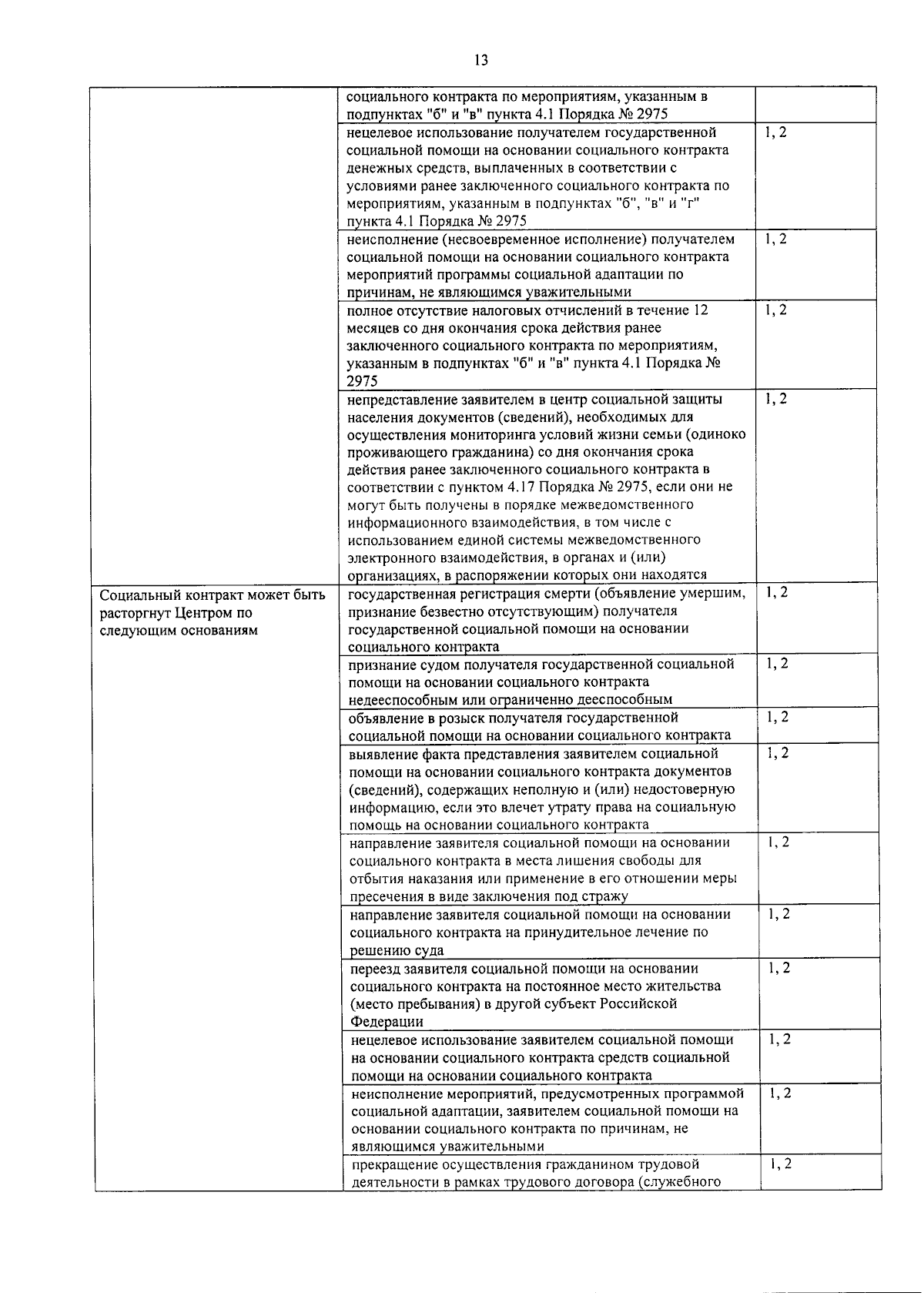 13

|  | социального контракта по мероприятиям, указанным в подпунктах "б" и "в" пункта 4.1 Порядка № 2975 |  |
|---|---|---|
|  | нецелевое использование получателем государственной социальной помощи на основании социального контракта денежных средств, выплаченных в соответствии с условиями ранее заключенного социального контракта по мероприятиям, указанным в подпунктах "б", "в" и "г" пункта 4.1 Порядка № 2975 | 1, 2 |
|  | неисполнение (несвоевременное исполнение) получателем социальной помощи на основании социального контракта мероприятий программы социальной адаптации по причинам, не являющимся уважительными | 1, 2 |
|  | полное отсутствие налоговых отчислений в течение 12 месяцев со дня окончания срока действия ранее заключенного социального контракта по мероприятиям, указанным в подпунктах "б" и "в" пункта 4.1 Порядка № 2975 | 1, 2 |
|  | непредставление заявителем в центр социальной защиты населения документов (сведений), необходимых для осуществления мониторинга условий жизни семьи (одиноко проживающего гражданина) со дня окончания срока действия ранее заключенного социального контракта в соответствии с пунктом 4.17 Порядка № 2975, если они не могут быть получены в порядке межведомственного информационного взаимодействия, в том числе с использованием единой системы межведомственного электронного взаимодействия, в органах и (или) организациях, в распоряжении которых они находятся | 1, 2 |
| Социальный контракт может быть расторгнут Центром по следующим основаниям | государственная регистрация смерти (объявление умершим, признание безвестно отсутствующим) получателя государственной социальной помощи на основании социального контракта | 1, 2 |
|  | признание судом получателя государственной социальной помощи на основании социального контракта недееспособным или ограниченно дееспособным | 1, 2 |
|  | объявление в розыск получателя государственной социальной помощи на основании социального контракта | 1, 2 |
|  | выявление факта представления заявителем социальной помощи на основании социального контракта документов (сведений), содержащих неполную и (или) недостоверную информацию, если это влечет утрату права на социальную помощь на основании социального контракта | 1, 2 |
|  | направление заявителя социальной помощи на основании социального контракта в места лишения свободы для отбытия наказания или применение в его отношении меры пресечения в виде заключения под стражу | 1, 2 |
|  | направление заявителя социальной помощи на основании социального контракта на принудительное лечение по решению суда | 1, 2 |
|  | переезд заявителя социальной помощи на основании социального контракта на постоянное место жительства (место пребывания) в другой субъект Российской Федерации | 1, 2 |
|  | нецелевое использование заявителем социальной помощи на основании социального контракта средств социальной помощи на основании социального контракта | 1, 2 |
|  | неисполнение мероприятий, предусмотренных программой социальной адаптации, заявителем социальной помощи на основании социального контракта по причинам, не являющимся уважительными | 1, 2 |
|  | прекращение осуществления гражданином трудовой деятельности в рамках трудового договора (служебного | 1, 2 |